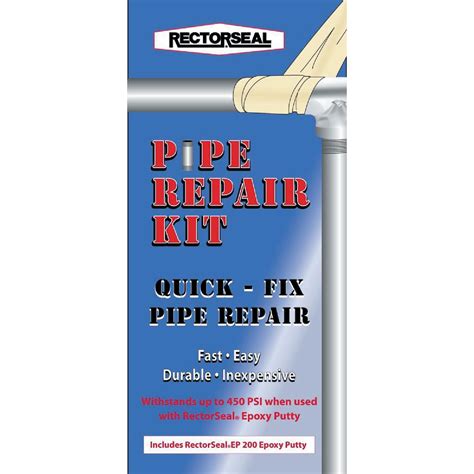 RECTORSEAL

PIPE REPAIR KIT

QUICK - FIX PIPE REPAIR

Fast • Easy
Durable • Inexpensive

Withstands up to 450 PSI when used with RectorSeal® Epoxy Putty

Includes RectorSeal® EP 200 Epoxy Putty